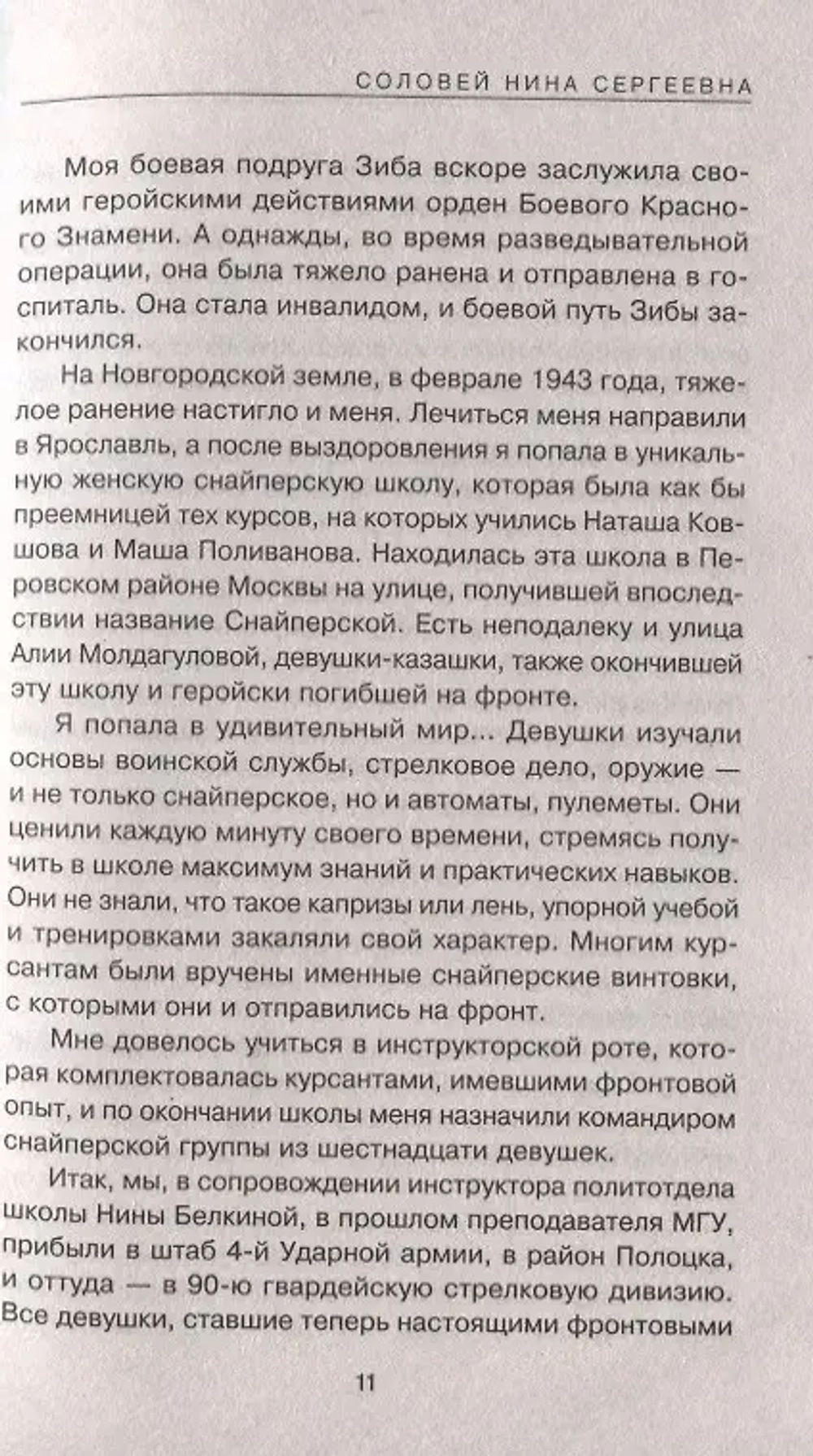 СОЛОВЕЙ НИНА СЕРГЕЕВНА

Моя боевая подруга Зиба вскоре заслужила своими геройскими действиями орден Боевого Красного Знамени. А однажды, во время разведывательной операции, она была тяжело ранена и отправлена в госпиталь. Она стала инвалидом, и боевой путь Зибы закончился.

На Новгородской земле, в феврале 1943 года, тяжелое ранение настигло и меня. Лечиться меня направили в Ярославль, а после выздоровления я попала в уникальную женскую снайперскую школу, которая была как бы преемницей тех курсов, на которых учились Наташа Ковшова и Маша Поливанова. Находилась эта школа в Перовском районе Москвы на улице, получившей впоследствии название Снайперской. Есть неподалеку и улица Алии Молдагуловой, девушки-казашки, также окончившей эту школу и геройски погибшей на фронте.

Я попала в удивительный мир... Девушки изучали основы воинской службы, стрелковое дело, оружие — и не только снайперское, но и автоматы, пулеметы. Они ценили каждую минуту своего времени, стремясь получить в школе максимум знаний и практических навыков. Они не знали, что такое капризы или лень, упорной учебой и тренировками закаляли свой характер. Многим курсантам были вручены именные снайперские винтовки, с которыми они и отправились на фронт.

Мне довелось учиться в инструкторской роте, которая комплектовалась курсантами, имевшими фронтовой опыт, и по окончании школы меня назначили командиром снайперской группы из шестнадцати девушек.

Итак, мы, в сопровождении инструктора политотдела школы Нины Белкиной, в прошлом преподавателя МГУ, прибыли в штаб 4-й Ударной армии, в район Полоцка, и оттуда — в 90-ю гвардейскую стрелковую дивизию. Все девушки, ставшие теперь настоящими фронтовыми

11